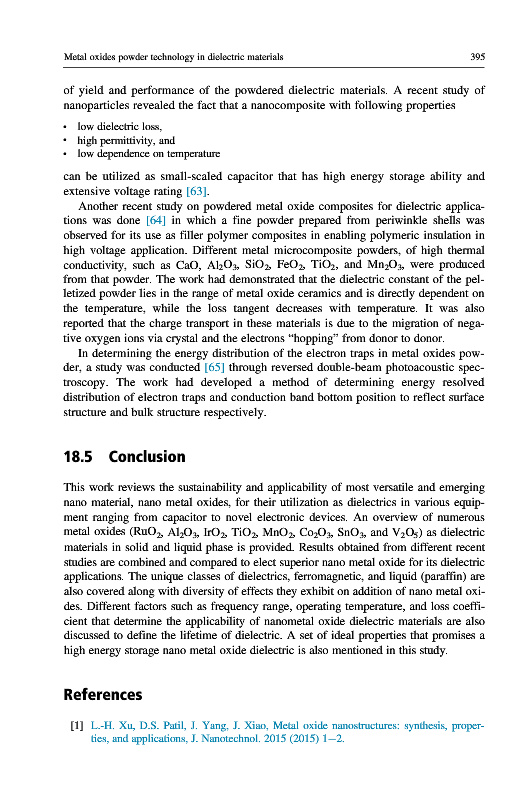 Metal oxides powder technology in dielectric materials

395

of yield and performance of the powdered dielectric materials. A recent study of nanoparticles revealed the fact that a nanocomposite with following properties

• low dielectric loss,
• high permittivity, and
• low dependence on temperature

can be utilized as small-scaled capacitor that has high energy storage ability and extensive voltage rating [63].

Another recent study on powdered metal oxide composites for dielectric applications was done [64] in which a fine powder prepared from periwinkle shells was observed for its use as filler polymer composites in enabling polymeric insulation in high voltage application. Different metal microcomposite powders, of high thermal conductivity, such as CaO, $Al_2O_3$, $SiO_2$, $FeO_2$, $TiO_2$, and $Mn_2O_3$, were produced from that powder. The work had demonstrated that the dielectric constant of the pelletized powder lies in the range of metal oxide ceramics and is directly dependent on the temperature, while the loss tangent decreases with temperature. It was also reported that the charge transport in these materials is due to the migration of negative oxygen ions via crystal and the electrons "hopping" from donor to donor.

In determining the energy distribution of the electron traps in metal oxides powder, a study was conducted [65] through reversed double-beam photoacoustic spectroscopy. The work had developed a method of determining energy resolved distribution of electron traps and conduction band bottom position to reflect surface structure and bulk structure respectively.

18.5 Conclusion

This work reviews the sustainability and applicability of most versatile and emerging nano material, nano metal oxides, for their utilization as dielectrics in various equipment ranging from capacitor to novel electronic devices. An overview of numerous metal oxides ($RuO_2$, $Al_2O_3$, $IrO_2$, $TiO_2$, $MnO_2$, $Co_2O_3$, $SnO_3$, and $V_2O_5$) as dielectric materials in solid and liquid phase is provided. Results obtained from different recent studies are combined and compared to elect superior nano metal oxide for its dielectric applications. The unique classes of dielectrics, ferromagnetic, and liquid (paraffin) are also covered along with diversity of effects they exhibit on addition of nano metal oxides. Different factors such as frequency range, operating temperature, and loss coefficient that determine the applicability of nanometal oxide dielectric materials are also discussed to define the lifetime of dielectric. A set of ideal properties that promises a high energy storage nano metal oxide dielectric is also mentioned in this study.

References

[1] L.-H. Xu, D.S. Patil, J. Yang, J. Xiao, Metal oxide nanostructures: synthesis, properties, and applications, J. Nanotechnol. 2015 (2015) 1—2.